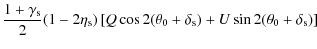 $\frac{1+\gamma_{\mathrm{s}}}{2}(1-2\eta_{\mathrm{s}})\,[Q\cos 2(\theta_0+\delta_{\mathrm{s}})+U\sin 2(\theta_0+\delta_{\mathrm{s}})]$